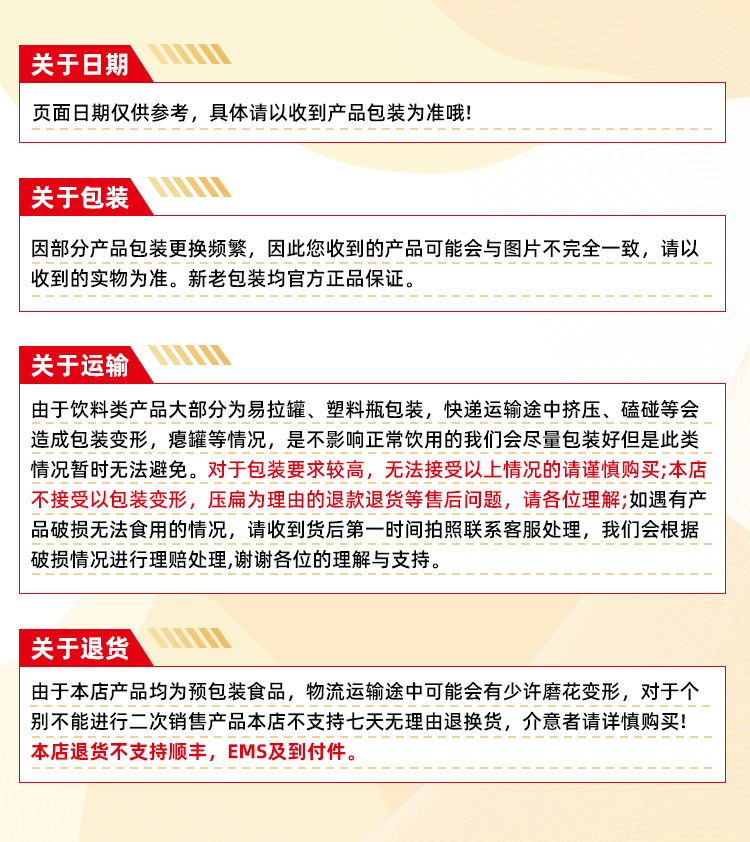 关于日期

页面日期仅供参考，具体请以收到产品包装为准哦!

关于包装

因部分产品包装更换频繁，因此您收到的产品可能会与图片不完全一致，请以收到的实物为准。新老包装均官方正品保证。

关于运输

由于饮料类产品大部分为易拉罐、塑料瓶包装，快递运输途中挤压、磕碰等会造成包装变形，瘪罐等情况，是不影响正常饮用的我们会尽量包装好但是此类情况暂时无法避免。对于包装要求较高，无法接受以上情况的请谨慎购买;本店不接受以包装变形，压扁为理由的退款退货等售后问题，请各位理解;如遇有产品破损无法食用的情况，请收到货后第一时间拍照联系客服处理，我们会根据破损情况进行理赔处理,谢谢各位的理解与支持。

关于退货

由于本店产品均为预包装食品，物流运输途中可能会有少许磨花变形，对于个别不能进行二次销售产品本店不支持七天无理由退换货，介意者请详慎购买!本店退货不支持顺丰，EMS及到付件。